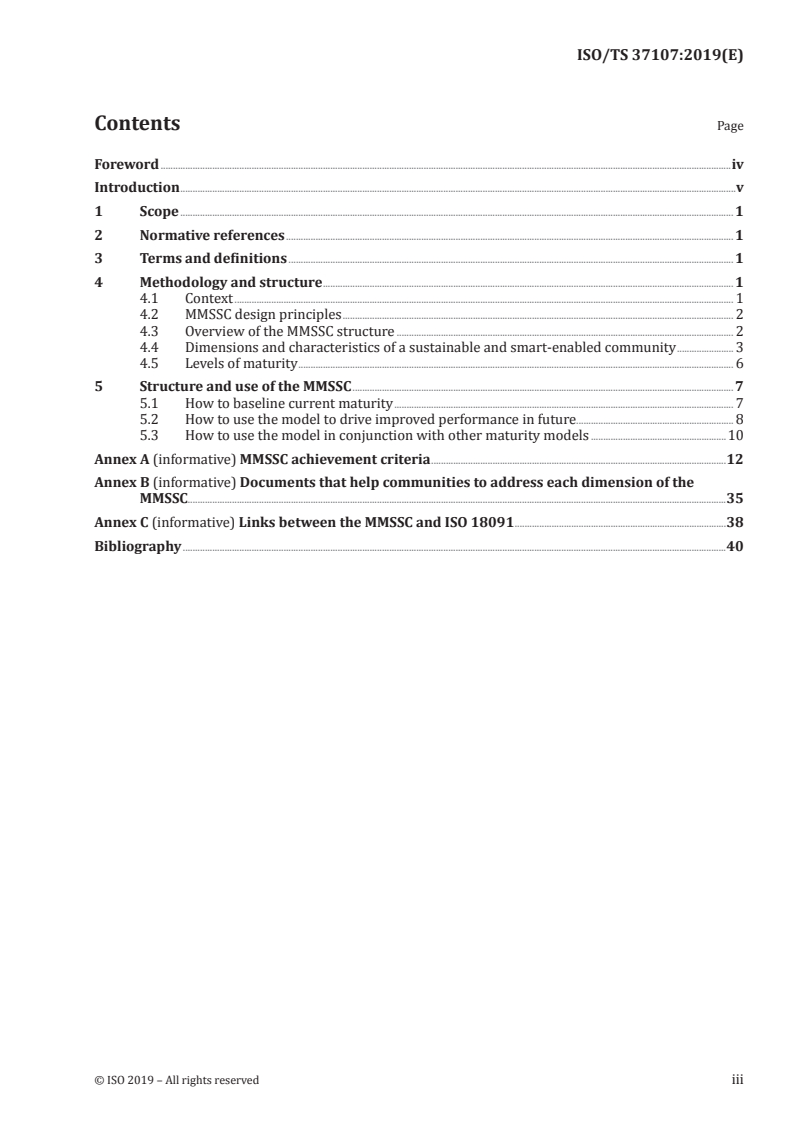 ISO/TS 37107:2019(E)

Contents

Page

Foreword iv
Introduction v
1 Scope 1
2 Normative references 1
3 Terms and definitions 1
4 Methodology and structure 1
4.1 Context 1
4.2 MMSSC design principles 2
4.3 Overview of the MMSSC structure 2
4.4 Dimensions and characteristics of a sustainable and smart-enabled community 3
4.5 Levels of maturity 6
5 Structure and use of the MMSSC 7
5.1 How to baseline current maturity 7
5.2 How to use the model to drive improved performance in future 8
5.3 How to use the model in conjunction with other maturity models 10
Annex A (informative) MMSSC achievement criteria 12
Annex B (informative) Documents that help communities to address each dimension of the MMSSC 35
Annex C (informative) Links between the MMSSC and ISO 18091 38
Bibliography 40

© ISO 2019 – All rights reserved

iii